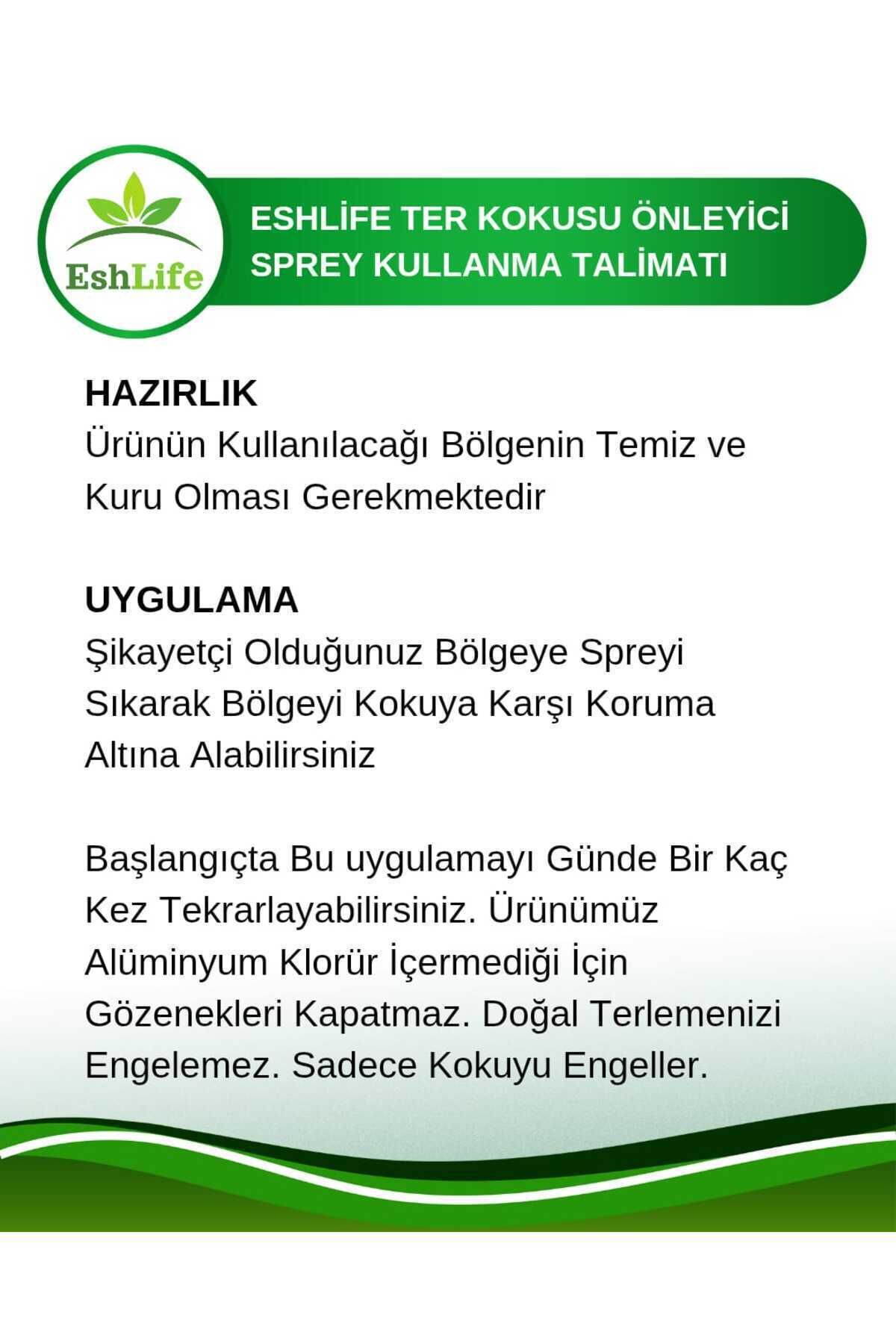 EshLife

ESHLİFE TER KOKUSU ÖNLEYİCİ SPREY KULLANMA TALİMATI

HAZIRLIK
Ürünün Kullanılacağı Bölgenin Temiz ve Kuru Olması Gerekmektedir

UYGULAMA
Şikayetçi Olduğunuz Bölgeye Spreyi Sıkarak Bölgeyi Kokuya Karşı Koruma Altına Alabilirsiniz

Başlangıçta Bu uygulamayı Günde Bir Kaç Kez Tekrarlayabilirsiniz. Ürünümüz Alüminyum Klorür İçermediği İçin Gözenekleri Kapatmaz. Doğal Terlemenizi Engelemez. Sadece Kokuyu Engeller.